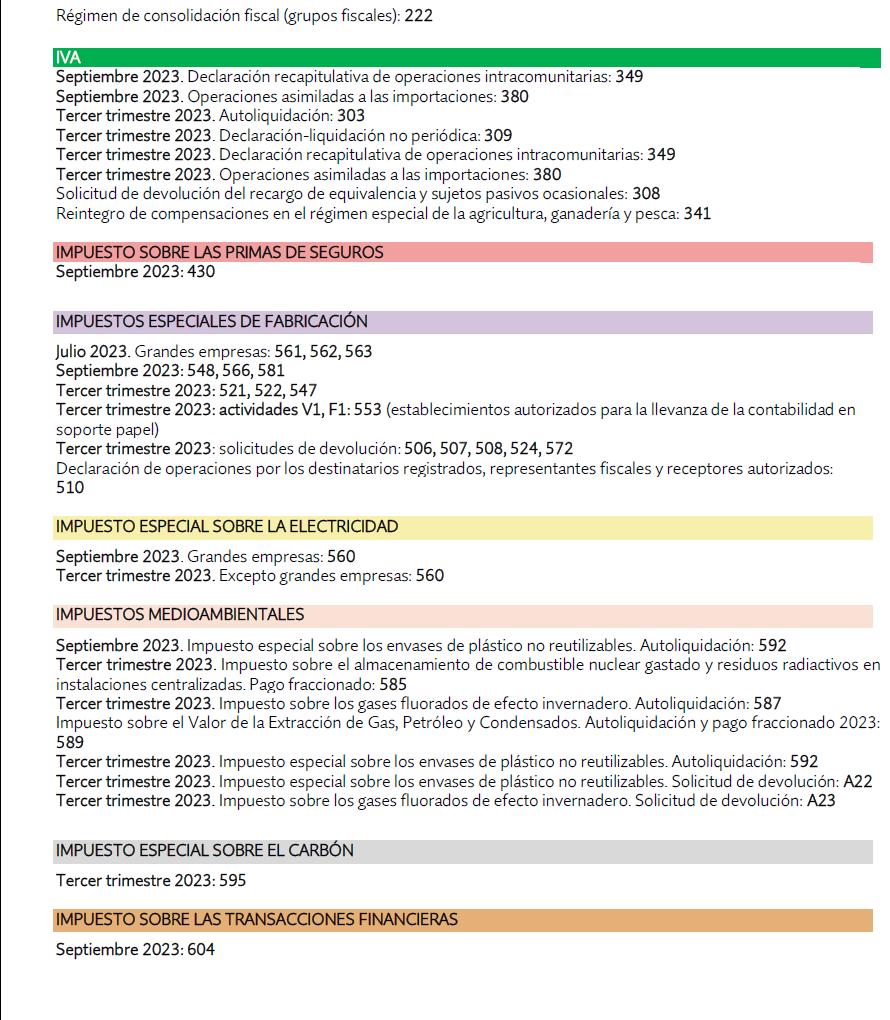 Régimen de consolidación fiscal (grupos fiscales): 222

IVA
Septiembre 2023. Declaración recapitulativa de operaciones intracomunitarias: 349
Septiembre 2023. Operaciones asimiladas a las importaciones: 380
Tercer trimestre 2023. Autoliquidación: 303
Tercer trimestre 2023. Declaración-liquidación no periódica: 309
Tercer trimestre 2023. Declaración recapitulativa de operaciones intracomunitarias: 349
Tercer trimestre 2023. Operaciones asimiladas a las importaciones: 380
Solicitud de devolución del recargo de equivalencia y sujetos pasivos ocasionales: 308
Reintegro de compensaciones en el régimen especial de la agricultura, ganadería y pesca: 341

IMPUESTO SOBRE LAS PRIMAS DE SEGUROS
Septiembre 2023: 430

IMPUESTOS ESPECIALES DE FABRICACIÓN
Julio 2023. Grandes empresas: 561, 562, 563
Septiembre 2023: 548, 566, 581
Tercer trimestre 2023: 521, 522, 547
Tercer trimestre 2023: actividades V1, F1: 553 (establecimientos autorizados para la llevanza de la contabilidad en soporte papel)
Tercer trimestre 2023: solicitudes de devolución: 506, 507, 508, 524, 572
Declaración de operaciones por los destinatarios registrados, representantes fiscales y receptores autorizados: 510

IMPUESTO ESPECIAL SOBRE LA ELECTRICIDAD
Septiembre 2023. Grandes empresas: 560
Tercer trimestre 2023. Excepto grandes empresas: 560

IMPUESTOS MEDIOAMBIENTALES
Septiembre 2023. Impuesto especial sobre los envases de plástico no reutilizables. Autoliquidación: 592
Tercer trimestre 2023. Impuesto sobre el almacenamiento de combustible nuclear gastado y residuos radiactivos en instalaciones centralizadas. Pago fraccionado: 585
Tercer trimestre 2023. Impuesto sobre los gases fluorados de efecto invernadero. Autoliquidación: 587
Impuesto sobre el Valor de la Extracción de Gas, Petróleo y Condensados. Autoliquidación y pago fraccionado 2023: 589
Tercer trimestre 2023. Impuesto especial sobre los envases de plástico no reutilizables. Autoliquidación: 592
Tercer trimestre 2023. Impuesto especial sobre los envases de plástico no reutilizables. Solicitud de devolución: A22
Tercer trimestre 2023. Impuesto sobre los gases fluorados de efecto invernadero. Solicitud de devolución: A23

IMPUESTO ESPECIAL SOBRE EL CARBÓN
Tercer trimestre 2023: 595

IMPUESTO SOBRE LAS TRANSACCIONES FINANCIERAS
Septiembre 2023: 604